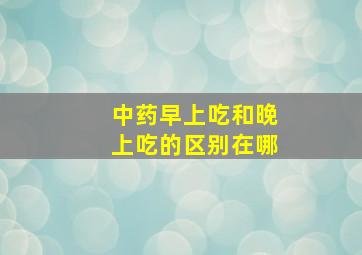 中药早上吃和晚上吃的区别在哪